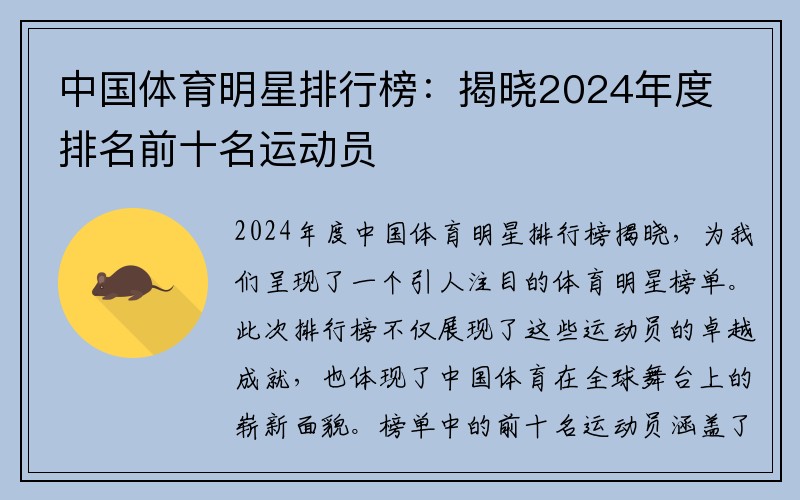 中国体育明星排行榜：揭晓2024年度排名前十名运动员

2024年度中国体育明星排行榜揭晓，为我们呈现了一个引人注目的体育明星榜单。此次排行榜不仅展现了这些运动员的卓越成就，也体现了中国体育在全球舞台上的崭新面貌。榜单中的前十名运动员涵盖了